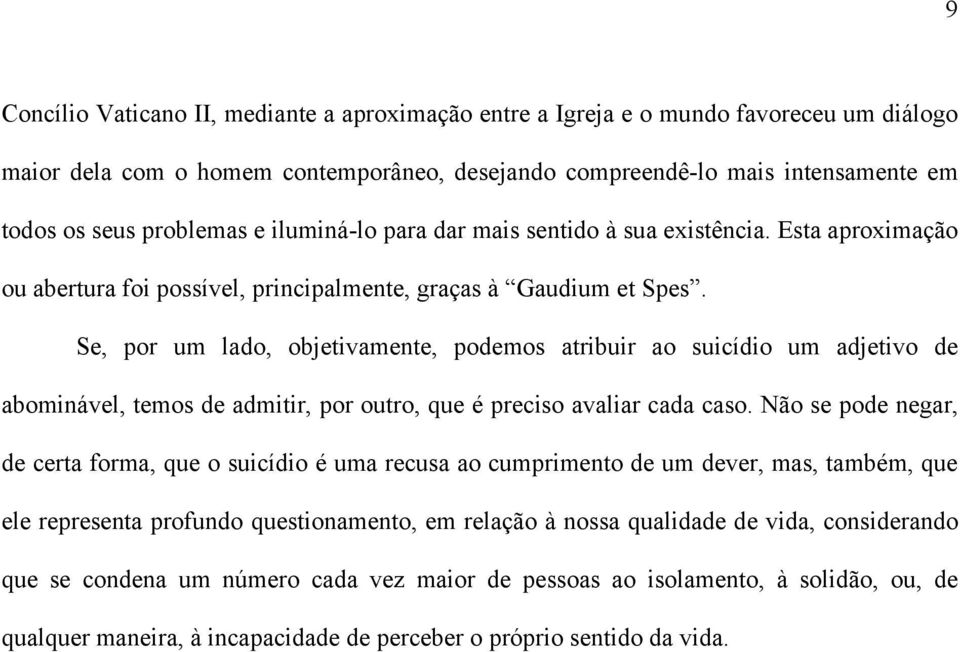 9

Concílio Vaticano II, mediante a aproximação entre a Igreja e o mundo favoreceu um diálogo maior dela com o homem contemporâneo, desejando compreendê-lo mais intensamente em todos os seus problemas e iluminá-lo para dar mais sentido à sua existência. Esta aproximação ou abertura foi possível, principalmente, graças à “Gaudium et Spes”.

Se, por um lado, objetivamente, podemos atribuir ao suicídio um adjetivo de abominável, temos de admitir, por outro, que é preciso avaliar cada caso. Não se pode negar, de certa forma, que o suicídio é uma recusa ao cumprimento de um dever, mas, também, que ele representa profundo questionamento, em relação à nossa qualidade de vida, considerando que se condena um número cada vez maior de pessoas ao isolamento, à solidão, ou, de qualquer maneira, à incapacidade de perceber o próprio sentido da vida.